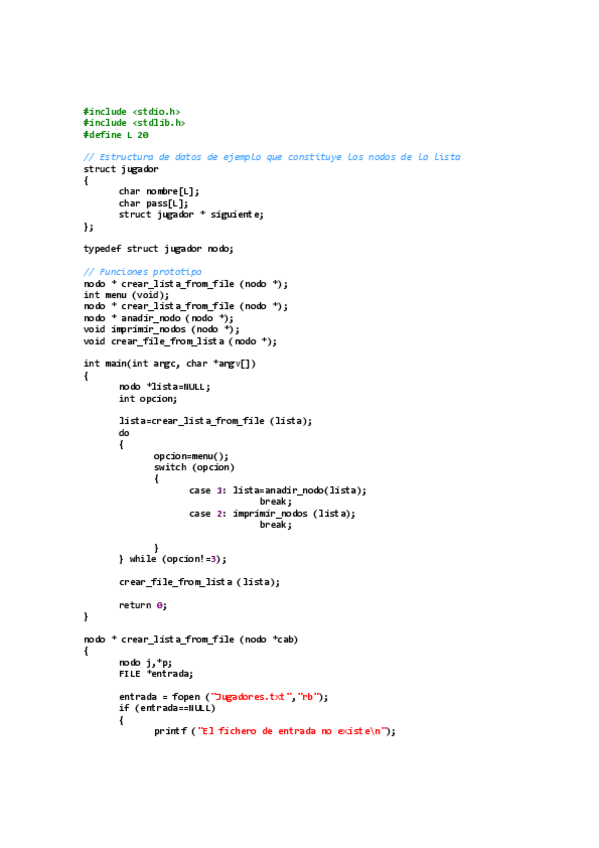 #include <stdio.h>
#include <stdlib.h>
#define L 20

// Estructura de datos de ejemplo que constituye los nodos de la lista
struct jugador
{
	char nombre[L];
	char pass[L];
	struct jugador * siguiente;
};

typedef struct jugador nodo;

// Funciones prototipo
nodo * crear_lista_from_file (nodo *);
int menu (void);
nodo * crear_lista_from_file (nodo *);
nodo * anadir_nodo (nodo *);
void imprimir_nodos (nodo *);
void crear_file_from_lista (nodo *);

int main(int argc, char *argv[])
{
	nodo *lista=NULL;
	int opcion;

	lista=crear_lista_from_file (lista);
	do
	{
		opcion=menu();
		switch (opcion)
		{
			case 1: lista=anadir_nodo(lista);
				break;
			case 2: imprimir_nodos (lista);
				break;

		}
	} while (opcion!=3);

	crear_file_from_lista (lista);

	return 0;
}

nodo * crear_lista_from_file (nodo *cab)
{
	nodo j,*p;
	FILE *entrada;

	entrada = fopen ("Jugadores.txt","rb");
	if (entrada==NULL)
	{
		printf ("El fichero de entrada no existe\n");